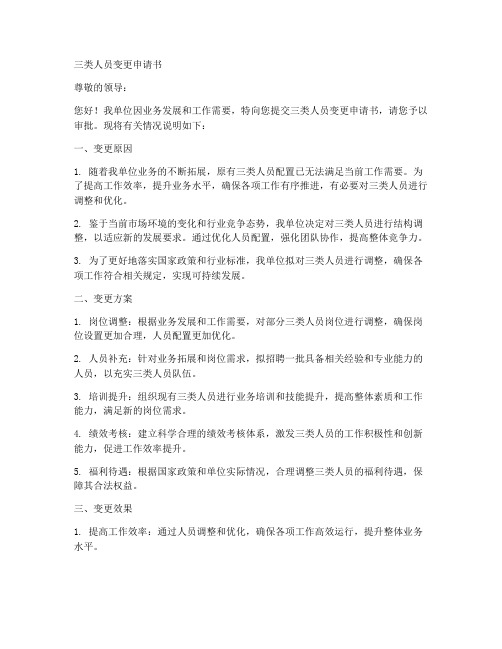 三类人员变更申请书

尊敬的领导：

您好！我单位因业务发展和工作需要，特向您提交三类人员变更申请书，请您予以审批。现将有关情况说明如下：

一、变更原因

1. 随着我单位业务的不断拓展，原有三类人员配置已无法满足当前工作需要。为了提高工作效率，提升业务水平，确保各项工作有序推进，有必要对三类人员进行调整和优化。

2. 鉴于当前市场环境的变化和行业竞争态势，我单位决定对三类人员进行结构调整，以适应新的发展要求。通过优化人员配置，强化团队协作，提高整体竞争力。

3. 为了更好地落实国家政策和行业标准，我单位拟对三类人员进行调整，确保各项工作符合相关规定，实现可持续发展。

二、变更方案

1. 岗位调整：根据业务发展和工作需要，对部分三类人员岗位进行调整，确保岗位设置更加合理，人员配置更加优化。

2. 人员补充：针对业务拓展和岗位需求，拟招聘一批具备相关经验和专业能力的人员，以充实三类人员队伍。

3. 培训提升：组织现有三类人员进行业务培训和技能提升，提高整体素质和工作能力，满足新的岗位需求。

4. 绩效考核：建立科学合理的绩效考核体系，激发三类人员的工作积极性和创新能力，促进工作效率提升。

5. 福利待遇：根据国家政策和单位实际情况，合理调整三类人员的福利待遇，保障其合法权益。

三、变更效果

1. 提高工作效率：通过人员调整和优化，确保各项工作高效运行，提升整体业务水平。